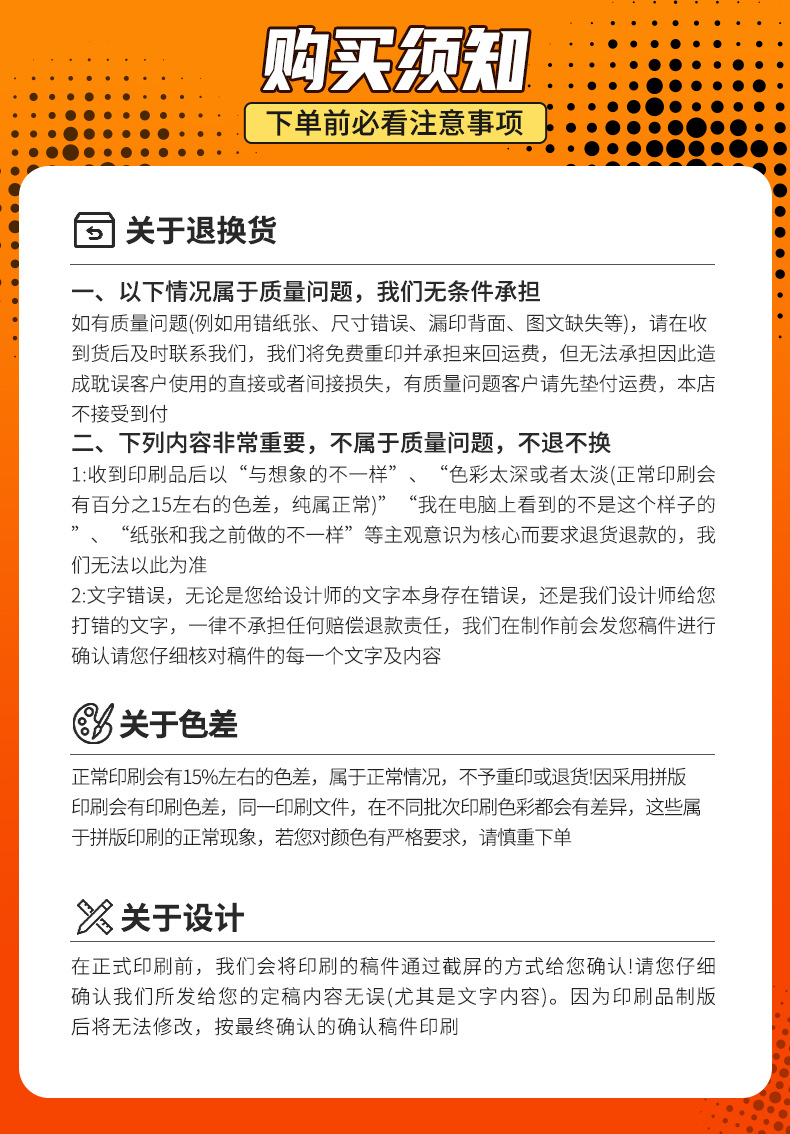 购买须知

下单前必看注意事项

关于退换货

一、以下情况属于质量问题，我们无条件承担

如有质量问题(例如用错纸张、尺寸错误、漏印背面、图文缺失等)，请在收到货后及时联系我们，我们将免费重印并承担来回运费，但无法承担因此造成耽误客户使用的直接或者间接损失，有质量问题客户请先垫付运费，本店不接受到付

二、下列内容非常重要，不属于质量问题，不退不换

1:收到印刷品后以“与想象的不一样”、“色彩太深或者太淡(正常印刷会有百分之15左右的色差，纯属正常)”“我在电脑上看到的不是这个样子的”、“纸张和我之前做的不一样”等主观意识为核心而要求退货退款的，我们无法以此为准

2:文字错误，无论是您给设计师的文字本身存在错误，还是我们设计师给您打错的文字，一律不承担任何赔偿退款责任，我们在制作前会发您稿件进行确认请您仔细核对稿件的每一个文字及内容

关于色差

正常印刷会有15%左右的色差，属于正常情况，不予重印或退货!因采用拼版印刷会有印刷色差，同一印刷文件，在不同批次印刷色彩都会有差异，这些属于拼版印刷的正常现象，若您对颜色有严格要求，请慎重下单

关于设计

在正式印刷前，我们会将印刷的稿件通过截屏的方式给您确认!请您仔细确认我们所发给您的定稿内容无误(尤其是文字内容)。因为印刷品制版后将无法修改，按最终确认的确认稿件印刷